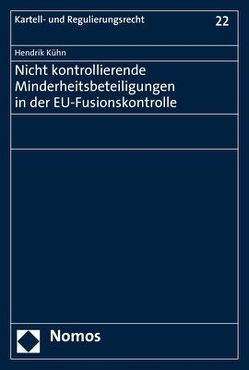 Kartell- und Regulierungsrecht 22

Hendrik Kühn

Nicht kontrollierende Minderheitsbeteiligungen in der EU-Fusionskontrolle

Nomos